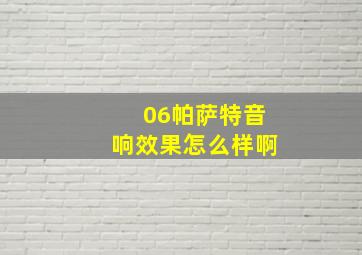 06帕萨特音响效果怎么样啊